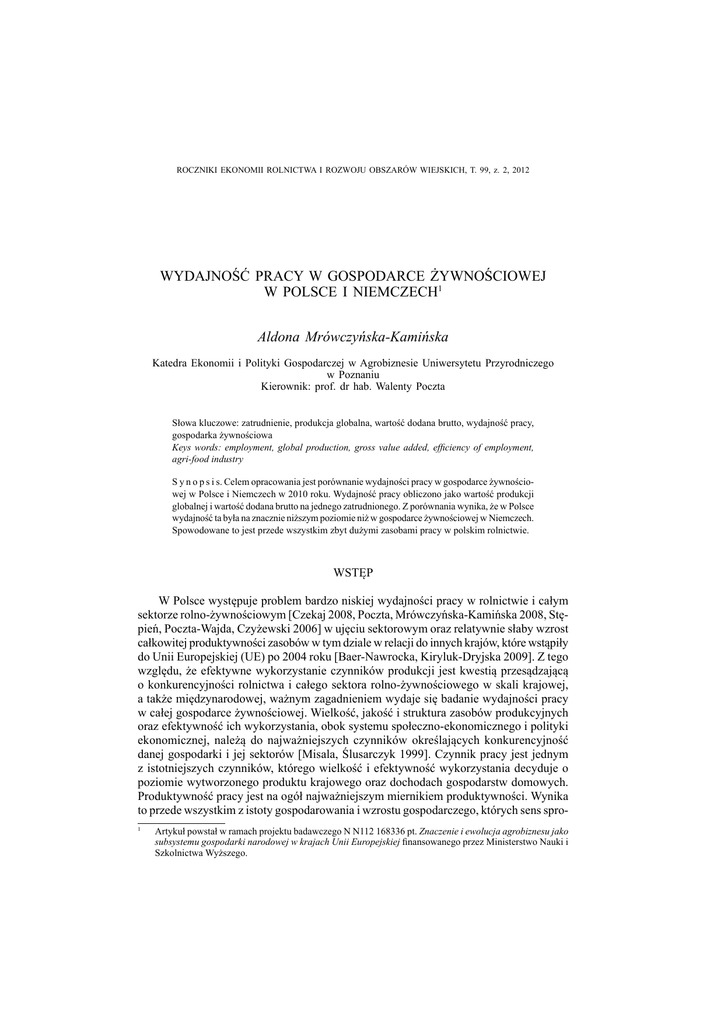 ROCZNIKI EKONOMII ROLNICTWA I ROZWOJU OBSZARÓW WIEJSKICH, T. 99, z. 2, 2012

WYDAJNOŚĆ PRACY W GOSPODARCE ŻYWNOŚCIOWEJ W POLSCE I NIEMCZECH$^1$

Aldona Mrówczyńska-Kamińska

Katedra Ekonomii i Polityki Gospodarczej w Agrobiznesie Uniwersytetu Przyrodniczego w Poznaniu
Kierownik: prof. dr hab. Walenty Poczta

Słowa kluczowe: zatrudnienie, produkcja globalna, wartość dodana brutto, wydajność pracy, gospodarka żywnościowa
Keys words: employment, global production, gross value added, efficiency of employment, agri-food industry

S y n o p s i s. Celem opracowania jest porównanie wydajności pracy w gospodarce żywnościowej w Polsce i Niemczech w 2010 roku. Wydajność pracy obliczono jako wartość produkcji globalnej i wartość dodana brutto na jednego zatrudnionego. Z porównania wynika, że w Polsce wydajność ta była na znacznie niższym poziomie niż w gospodarce żywnościowej w Niemczech. Spowodowane to jest przede wszystkim zbyt dużymi zasobami pracy w polskim rolnictwie.

WSTĘP

W Polsce występuje problem bardzo niskiej wydajności pracy w rolnictwie i całym sektorze rolno-żywnościowym [Czekaj 2008, Poczta, Mrówczyńska-Kamińska 2008, Stępień, Poczta-Wajda, Czyżewski 2006] w ujęciu sektorowym oraz relatywnie słaby wzrost całkowitej produktywności zasobów w tym dziale w relacji do innych krajów, które wstąpiły do Unii Europejskiej (UE) po 2004 roku [Baer-Nawrocka, Kiryluk-Dryjska 2009]. Z tego względu, że efektywne wykorzystanie czynników produkcji jest kwestią przesądzającą o konkurencyjności rolnictwa i całego sektora rolno-żywnościowego w skali krajowej, a także międzynarodowej, ważnym zagadnieniem wydaje się badanie wydajności pracy w całej gospodarce żywnościowej. Wielkość, jakość i struktura zasobów produkcyjnych oraz efektywność ich wykorzystania, obok systemu społeczno-ekonomicznego i polityki ekonomicznej, należą do najważniejszych czynników określających konkurencyjność danej gospodarki i jej sektorów [Misala, Ślusarczyk 1999]. Czynnik pracy jest jednym z istotniejszych czynników, którego wielkość i efektywność wykorzystania decyduje o poziomie wytworzonego produktu krajowego oraz dochodach gospodarstw domowych. Produktywność pracy jest na ogół najważniejszym miernikiem produktywności. Wynika to przede wszystkim z istoty gospodarowania i wzrostu gospodarczego, których sens spro-

$^1$ Artykuł powstał w ramach projektu badawczego N N112 168336 pt. Znaczenie i ewolucja agrobiznesu jako subsystemu gospodarki narodowej w krajach Unii Europejskiej finansowanego przez Ministerstwo Nauki i Szkolnictwa Wyższego.